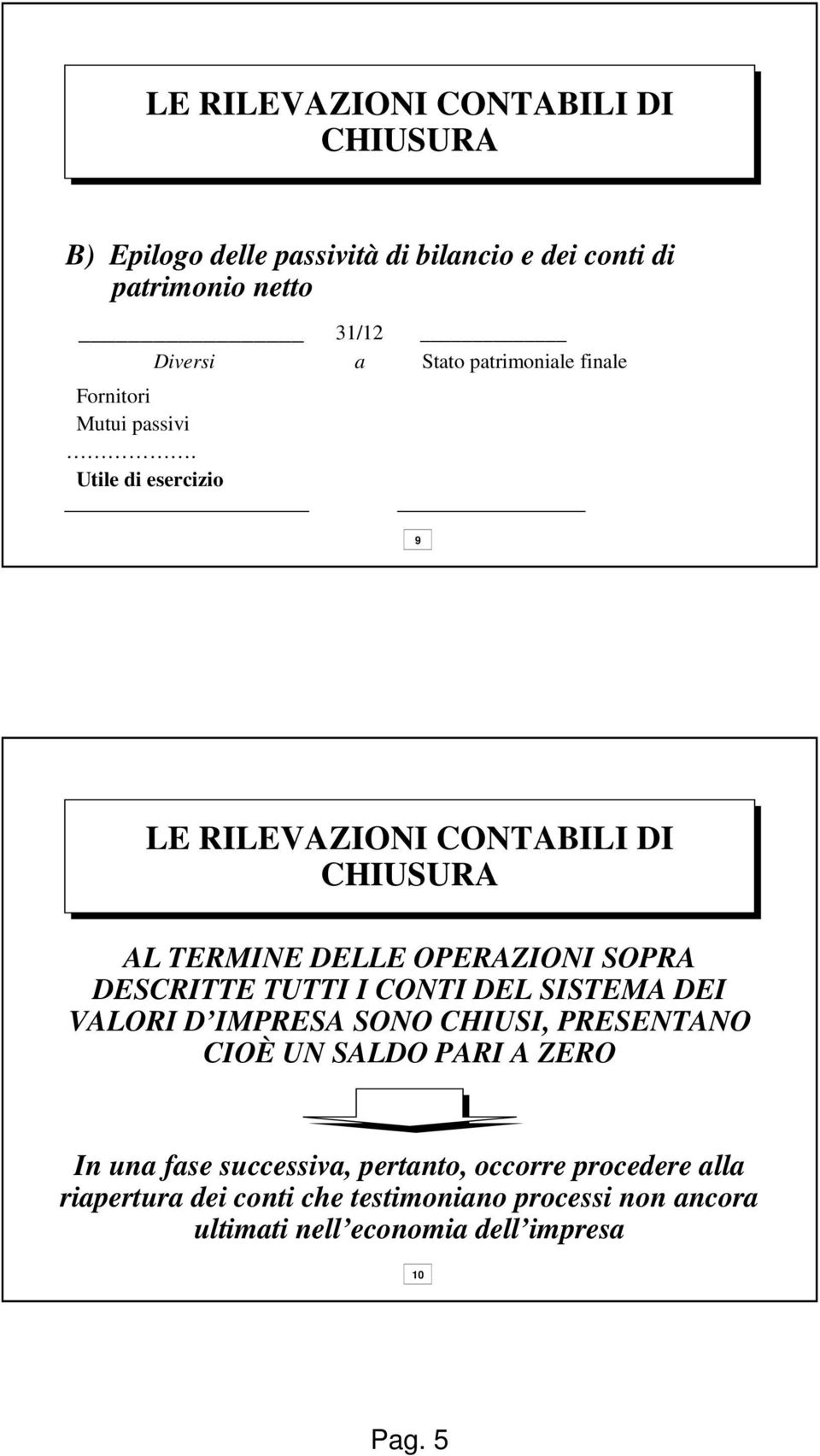 LE RILEVAZIONI CONTABILI DI CHIUSURA

B) Epilogo delle passività di bilancio e dei conti di patrimonio netto

31/12

Diversi a Stato patrimoniale finale

Fornitori

Mutui passivi

…………….

Utile di esercizio

9

LE RILEVAZIONI CONTABILI DI CHIUSURA

AL TERMINE DELLE OPERAZIONI SOPRA DESCRITTE TUTTI I CONTI DEL SISTEMA DEI VALORI D'IMPRESA SONO CHIUSI, PRESENTANO CIOÈ UN SALDO PARI A ZERO

In una fase successiva, pertanto, occorre procedere alla riapertura dei conti che testimoniano processi non ancora ultimati nell'economia dell'impresa

10

Pag. 5